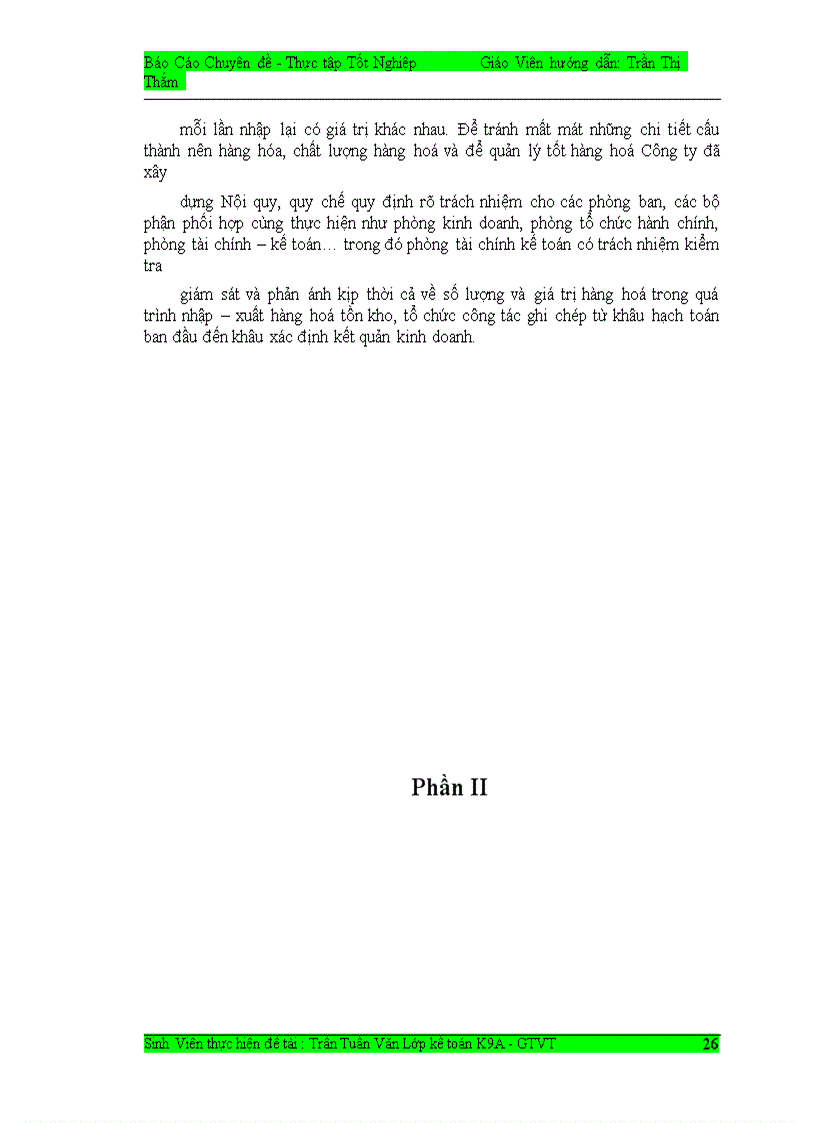 Báo Cáo Chuyên đề - Thực tập Tốt Nghiệp Giáo Viên hướng dẫn: Trần Thị Thắm

mỗi lần nhập lại có giá trị khác nhau. Để tránh mất mát những chi tiết cấu thành nên hàng hóa, chất lượng hàng hoá và để quản lý tốt hàng hoá Công ty đã xây

dựng Nội quy, quy chế quy định rõ trách nhiệm cho các phòng ban, các bộ phận phối hợp cùng thực hiện như phòng kinh doanh, phòng tổ chức hành chính, phòng tài chính – kế toán… trong đó phòng tài chính kế toán có trách nhiệm kiểm tra

giám sát và phản ánh kịp thời cả về số lượng và giá trị hàng hoá trong quá trình nhập – xuất hàng hoá tồn kho, tổ chức công tác ghi chép từ khâu hạch toán ban đầu đến khâu xác định kết quản kinh doanh.

Phần II

Sinh Viên thực hiện đề tài : Trần Tuấn Văn Lớp kế toán K9A - GTVT 26